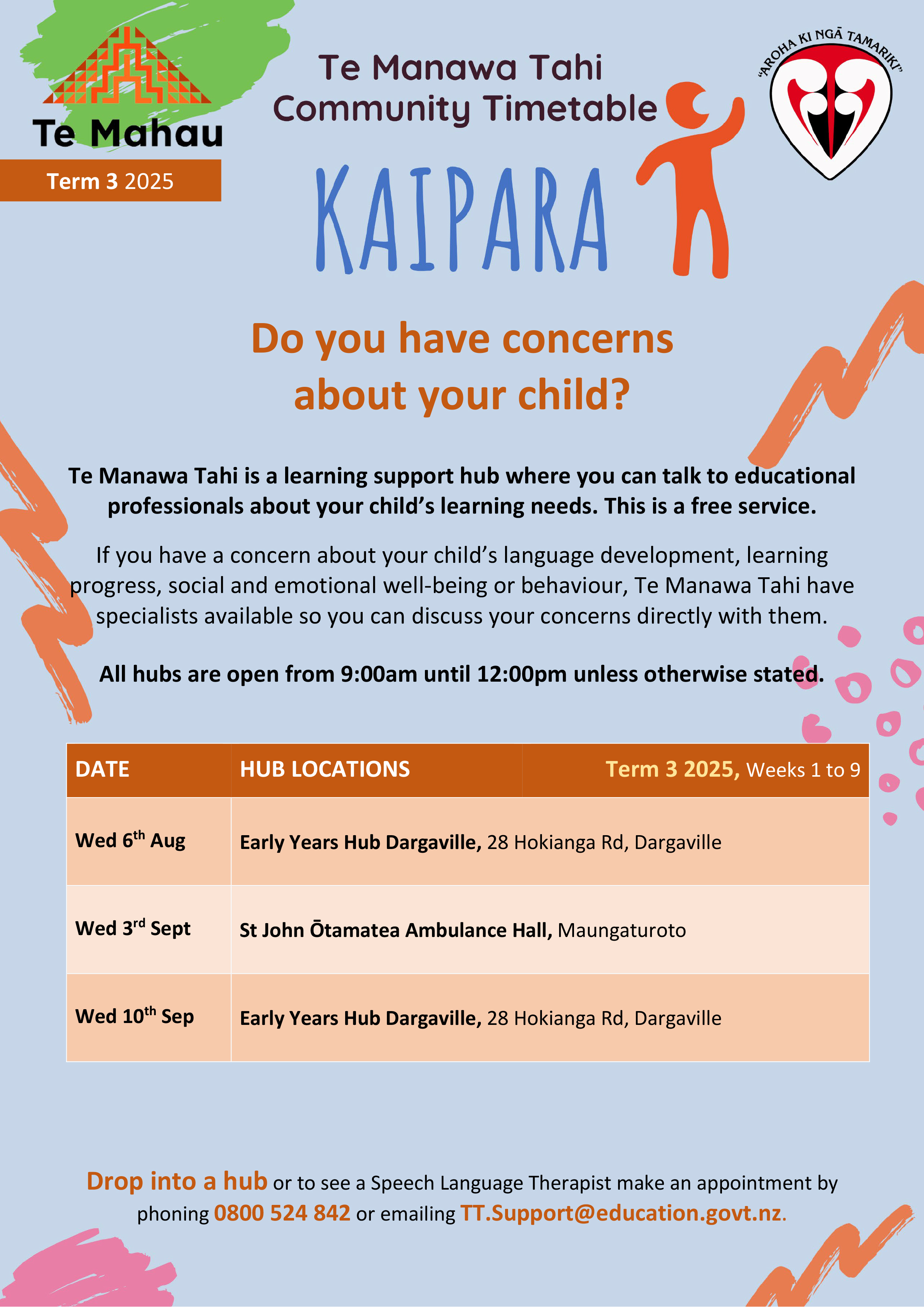 Te Mahau

Term 3 2025

Te Manawa Tahi
Community Timetable

"AROHA KI NGĀ TAMARIKI"

KAIPARA

Do you have concerns about your child?

Te Manawa Tahi is a learning support hub where you can talk to educational professionals about your child's learning needs. This is a free service.

If you have a concern about your child's language development, learning progress, social and emotional well-being or behaviour, Te Manawa Tahi have specialists available so you can discuss your concerns directly with them.

All hubs are open from 9:00am until 12:00pm unless otherwise stated.

| DATE | HUB LOCATIONS | Term 3 2025, Weeks 1 to 9 |
|---|---|---|
| Wed 6th Aug | Early Years Hub Dargaville, 28 Hokianga Rd, Dargaville | |
| Wed 3rd Sept | St John Ōtamatea Ambulance Hall, Maungaturoto | |
| Wed 10th Sep | Early Years Hub Dargaville, 28 Hokianga Rd, Dargaville | |

Drop into a hub or to see a Speech Language Therapist make an appointment by phoning 0800 524 842 or emailing TT.Support@education.govt.nz.